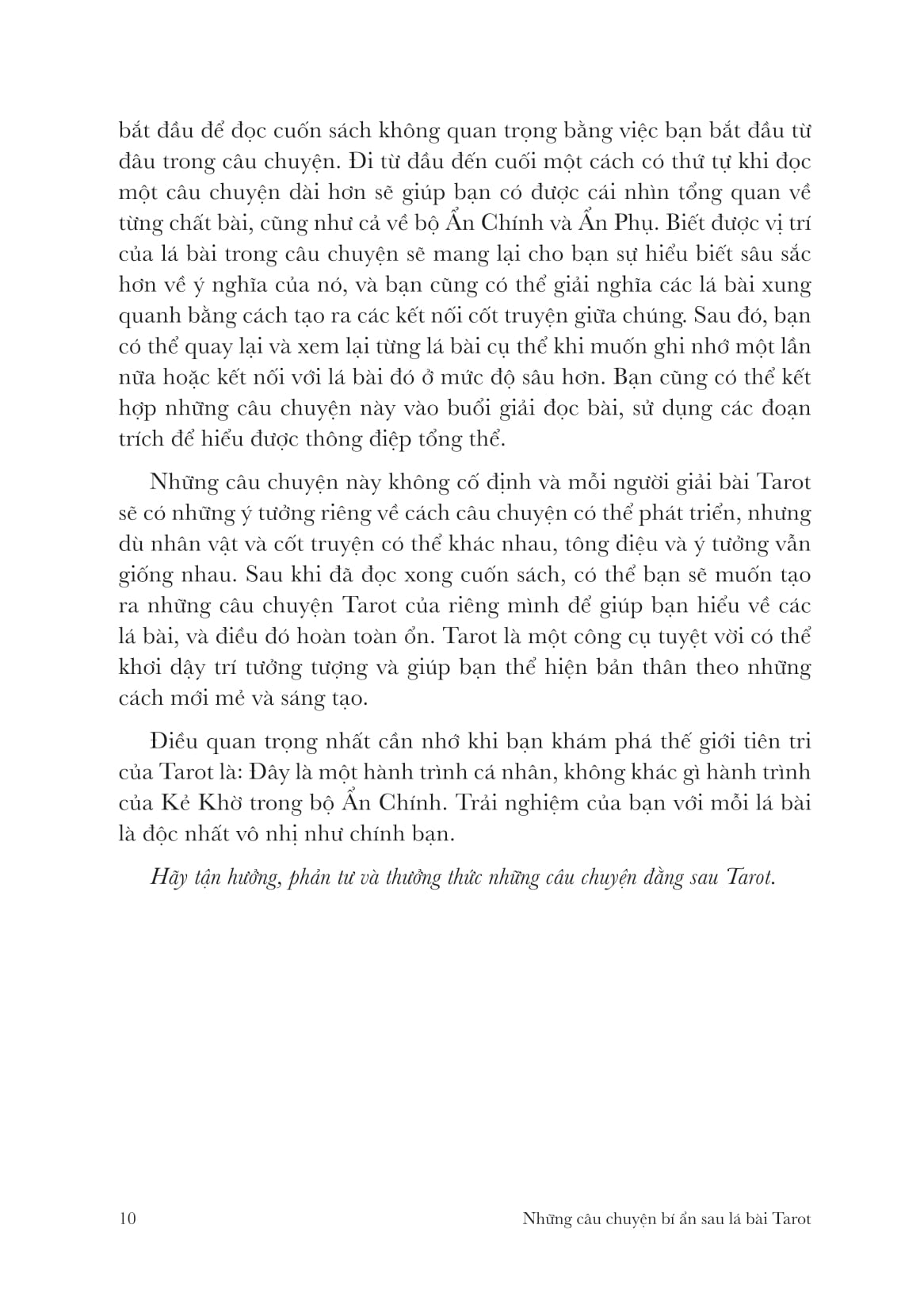 bắt đầu để đọc cuốn sách không quan trọng bằng việc bạn bắt đầu từ đâu trong câu chuyện. Đi từ đầu đến cuối một cách có thứ tự khi đọc một câu chuyện dài hơn sẽ giúp bạn có được cái nhìn tổng quan về từng chất bài, cũng như cả về bộ Ẩn Chính và Ẩn Phụ. Biết được vị trí của lá bài trong câu chuyện sẽ mang lại cho bạn sự hiểu biết sâu sắc hơn về ý nghĩa của nó, và bạn cũng có thể giải nghĩa các lá bài xung quanh bằng cách tạo ra các kết nối cốt truyện giữa chúng. Sau đó, bạn có thể quay lại và xem lại từng lá bài cụ thể khi muốn ghi nhớ một lần nữa hoặc kết nối với lá bài đó ở mức độ sâu hơn. Bạn cũng có thể kết hợp những câu chuyện này vào buổi giải đọc bài, sử dụng các đoạn trích để hiểu được thông điệp tổng thể.

Những câu chuyện này không cố định và mỗi người giải bài Tarot sẽ có những ý tưởng riêng về cách câu chuyện có thể phát triển, nhưng dù nhân vật và cốt truyện có thể khác nhau, tông điệu và ý tưởng vẫn giống nhau. Sau khi đã đọc xong cuốn sách, có thể bạn sẽ muốn tạo ra những câu chuyện Tarot của riêng mình để giúp bạn hiểu về các lá bài, và điều đó hoàn toàn ổn. Tarot là một công cụ tuyệt vời có thể khơi dậy trí tưởng tượng và giúp bạn thể hiện bản thân theo những cách mới mẻ và sáng tạo.

Điều quan trọng nhất cần nhớ khi bạn khám phá thế giới tiên tri của Tarot là: Đây là một hành trình cá nhân, không khác gì hành trình của Kẻ Khờ trong bộ Ẩn Chính. Trải nghiệm của bạn với mỗi lá bài là độc nhất vô nhị như chính bạn.

Hãy tận hưởng, phản tư và thưởng thức những câu chuyện đằng sau Tarot.

10 Những câu chuyện bí ẩn sau lá bài Tarot